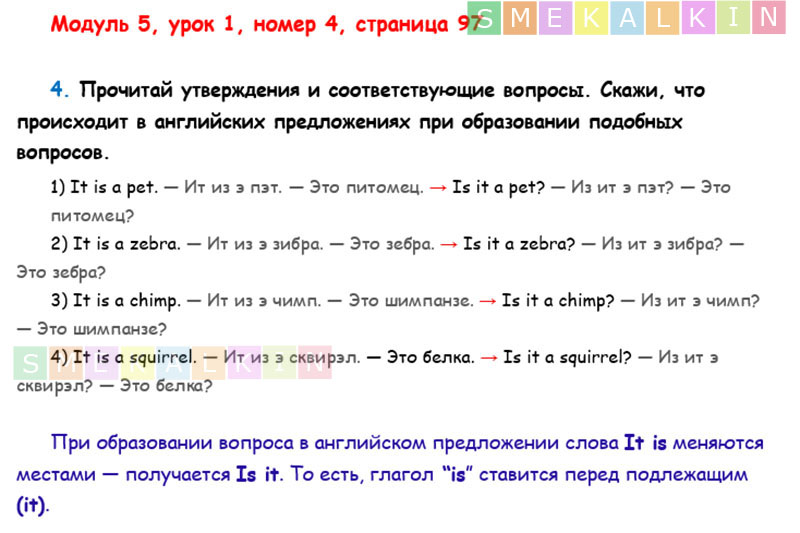 Модуль 5, урок 1, номер 4, страница 97

4. Прочитай утверждения и соответствующие вопросы. Скажи, что происходит в английских предложениях при образовании подобных вопросов.

1) It is a pet. — Ит из э пэт. — Это питомец. → Is it a pet? — Из ит э пэт? — Это питомец?

2) It is a zebra. — Ит из э зибра. — Это зебра. → Is it a zebra? — Из ит э зибра? — Это зебра?

3) It is a chimp. — Ит из э чимп. — Это шимпанзе. → Is it a chimp? — Из ит э чимп? — Это шимпанзе?

4) It is a squirrel. — Ит из э сквирэл. — Это белка. → Is it a squirrel? — Из ит э сквирэл? — Это белка?

При образовании вопроса в английском предложении слова It is меняются местами — получается Is it. То есть, глагол "is" ставится перед подлежащим (it).

SMEKALKIN